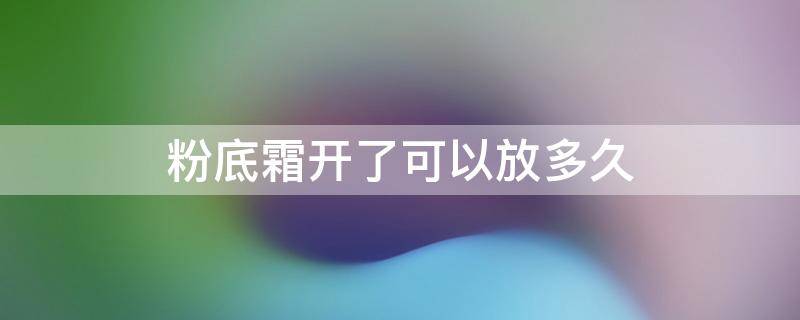 粉底霜开了可以放多久